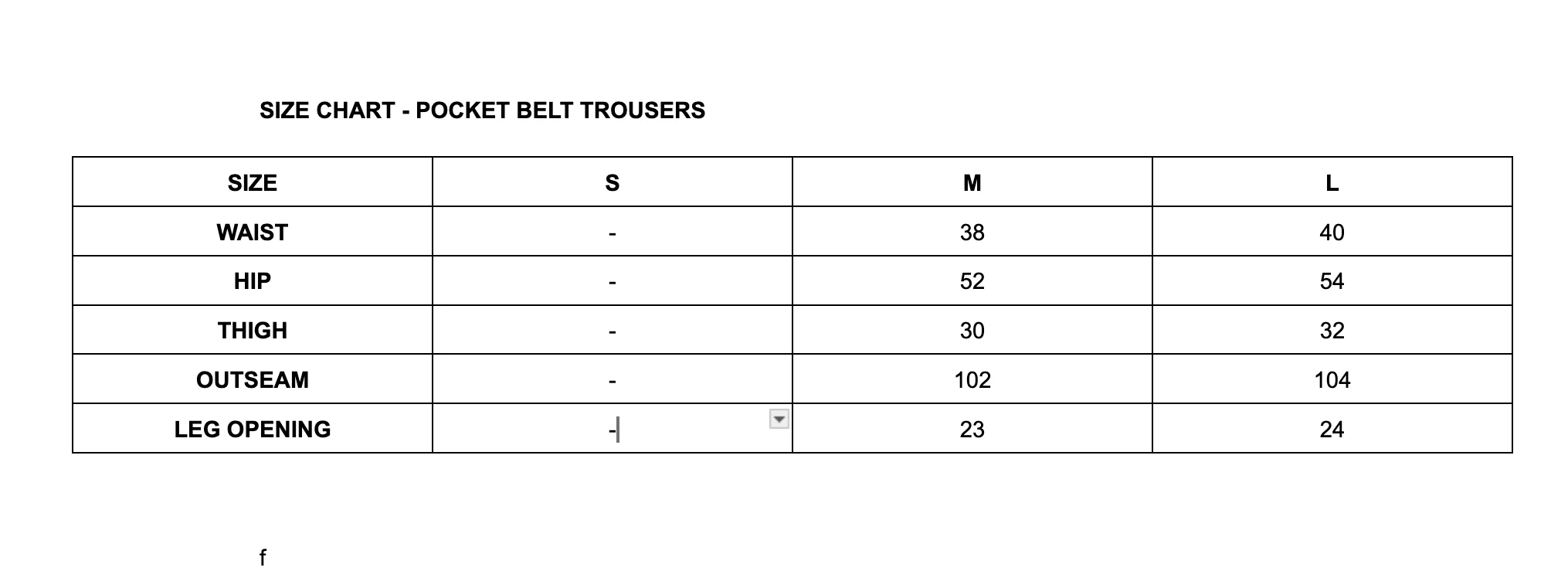 SIZE CHART - POCKET BELT TROUSERS

| SIZE | S | M | L |
|---|---|---|---|
| WAIST | - | 38 | 40 |
| HIP | - | 52 | 54 |
| THIGH | - | 30 | 32 |
| OUTSEAM | - | 102 | 104 |
| LEG OPENING | - | 23 | 24 |

f